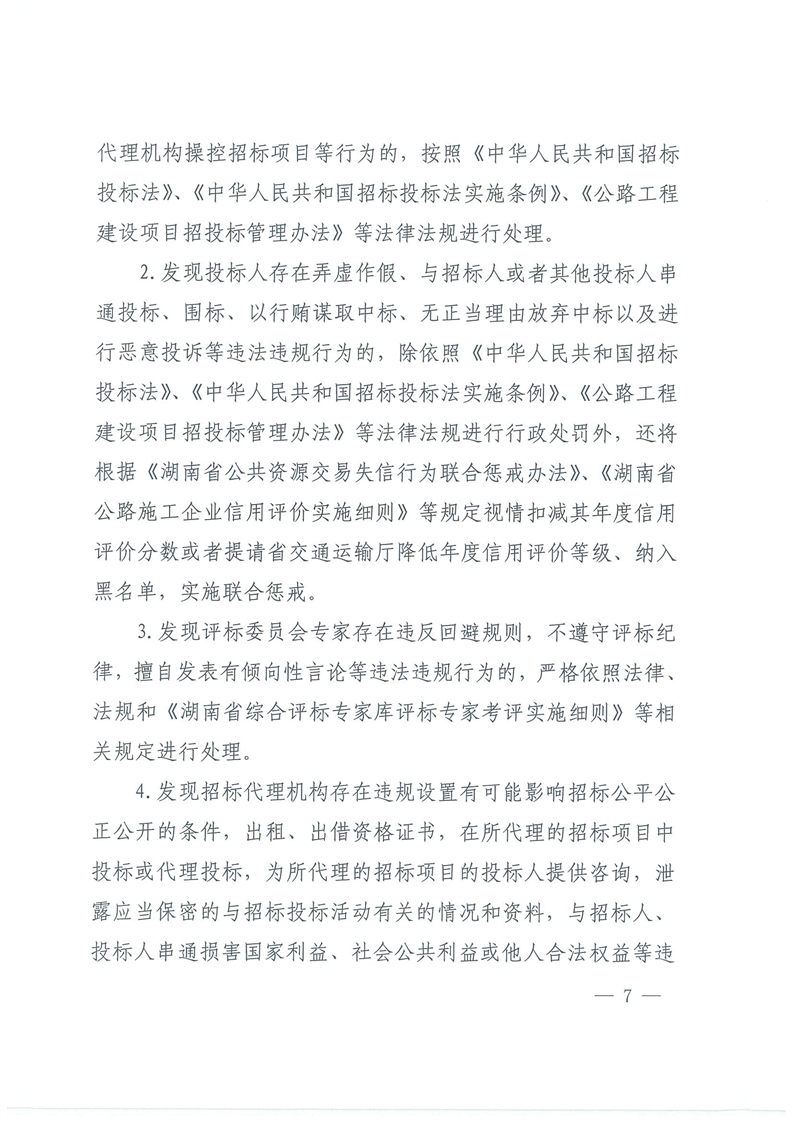 代理机构操控招标项目等行为的，按照《中华人民共和国招标投标法》、《中华人民共和国招标投标法实施条例》、《公路工程建设项目招投标管理办法》等法律法规进行处理。

2.发现投标人存在弄虚作假、与招标人或者其他投标人串通投标、围标、以行贿谋取中标、无正当理由放弃中标以及进行恶意投诉等违法违规行为的，除依照《中华人民共和国招标投标法》、《中华人民共和国招标投标法实施条例》、《公路工程建设项目招投标管理办法》等法律法规进行行政处罚外，还将根据《湖南省公共资源交易失信行为联合惩戒办法》、《湖南省公路施工企业信用评价实施细则》等规定视情扣减其年度信用评价分数或者提请省交通运输厅降低年度信用评价等级、纳入黑名单，实施联合惩戒。

3.发现评标委员会专家存在违反回避规则，不遵守评标纪律，擅自发表有倾向性言论等违法违规行为的，严格依照法律、法规和《湖南省综合评标专家库评标专家考评实施细则》等相关规定进行处理。

4.发现招标代理机构存在违规设置有可能影响招标公平公正公开的条件，出租、出借资格证书，在所代理的招标项目中投标或代理投标，为所代理的招标项目的投标人提供咨询，泄露应当保密的与招标投标活动有关的情况和资料，与招标人、投标人串通损害国家利益、社会公共利益或他人合法权益等违

— 7 —